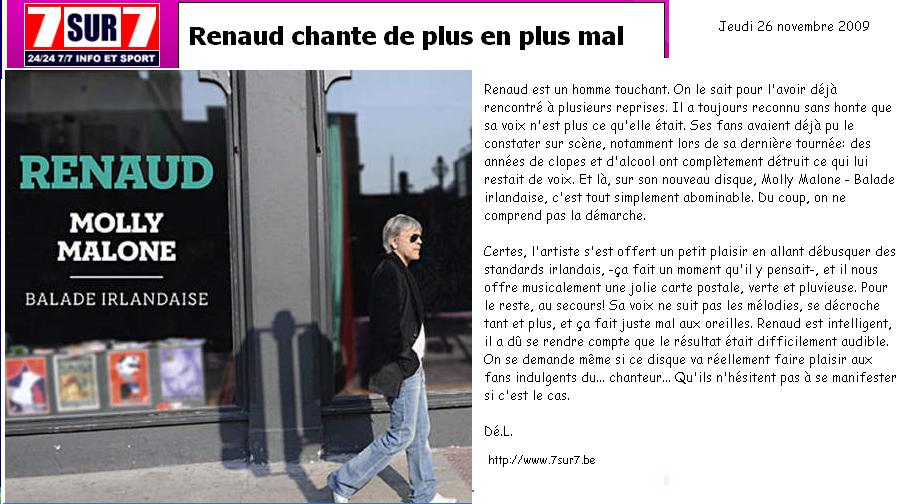 7 SUR 7
24/24 7/7 INFO ET SPORT

Renaud chante de plus en plus mal

Jeudi 26 novembre 2009

RENAUD
MOLLY MALONE
BALADE IRLANDAISE

Renaud est un homme touchant. On le sait pour l'avoir déjà rencontré à plusieurs reprises. Il a toujours reconnu sans honte que sa voix n'est plus ce qu'elle était. Ses fans avaient déjà pu le constater sur scène, notamment lors de sa dernière tournée: des années de clopes et d'alcool ont complètement détruit ce qui lui restait de voix. Et là, sur son nouveau disque, Molly Malone - Balade irlandaise, c'est tout simplement abominable. Du coup, on ne comprend pas la démarche.

Certes, l'artiste s'est offert un petit plaisir en allant débusquer des standards irlandais, -ça fait un moment qu'il y pensait-, et il nous offre musicalement une jolie carte postale, verte et pluvieuse. Pour le reste, au secours! Sa voix ne suit pas les mélodies, se décroche tant et plus, et ça fait juste mal aux oreilles. Renaud est intelligent, il a dû se rendre compte que le résultat était difficilement audible. On se demande même si ce disque va réellement faire plaisir aux fans indulgents du... chanteur... Qu'ils n'hésitent pas à se manifester si c'est le cas.

Dé.L.

http://www.7sur7.be